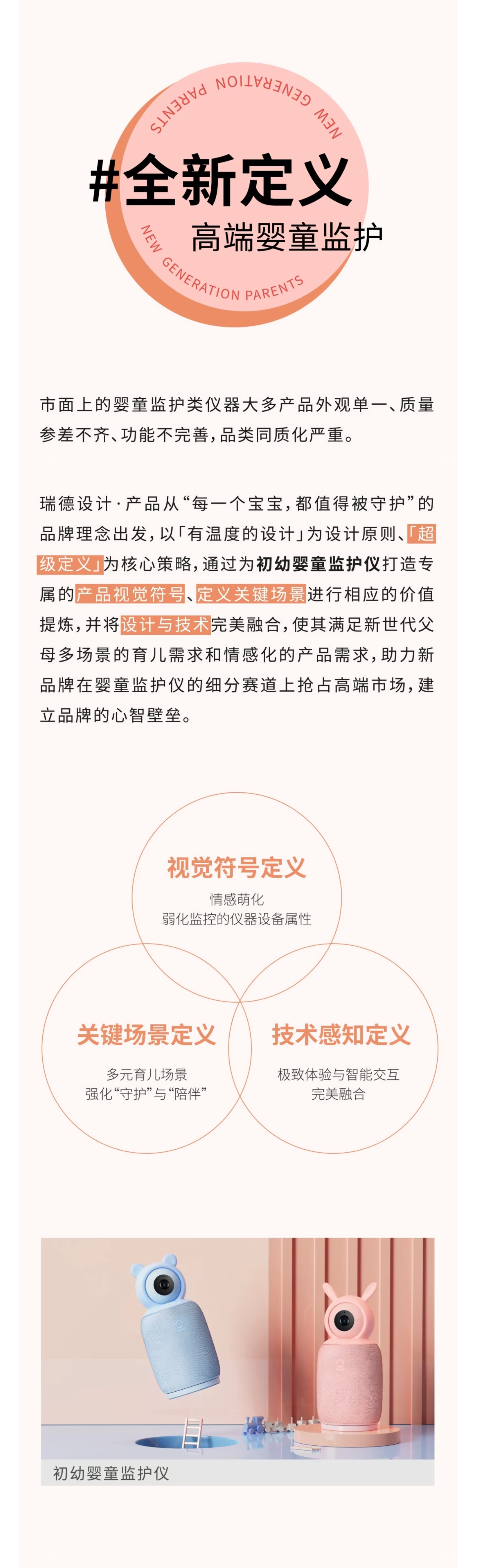 NEW GENERATION PARENTS

#全新定义
高端婴童监护

NEW GENERATION PARENTS

市面上的婴童监护类仪器大多产品外观单一、质量参差不齐、功能不完善，品类同质化严重。

瑞德设计·产品从“每一个宝宝，都值得被守护”的品牌理念出发，以「有温度的设计」为设计原则、「超级定义」为核心策略，通过为初幼婴童监护仪打造专属的产品视觉符号、定义关键场景进行相应的价值提炼，并将设计与技术完美融合，使其满足新世代父母多场景的育儿需求和情感化的产品需求，助力新品牌在婴童监护仪的细分赛道上抢占高端市场，建立品牌的心智壁垒。

视觉符号定义
情感萌化
弱化监控的仪器设备属性

关键场景定义
多元育儿场景
强化“守护”与“陪伴”

技术感知定义
极致体验与智能交互
完美融合

初幼婴童监护仪